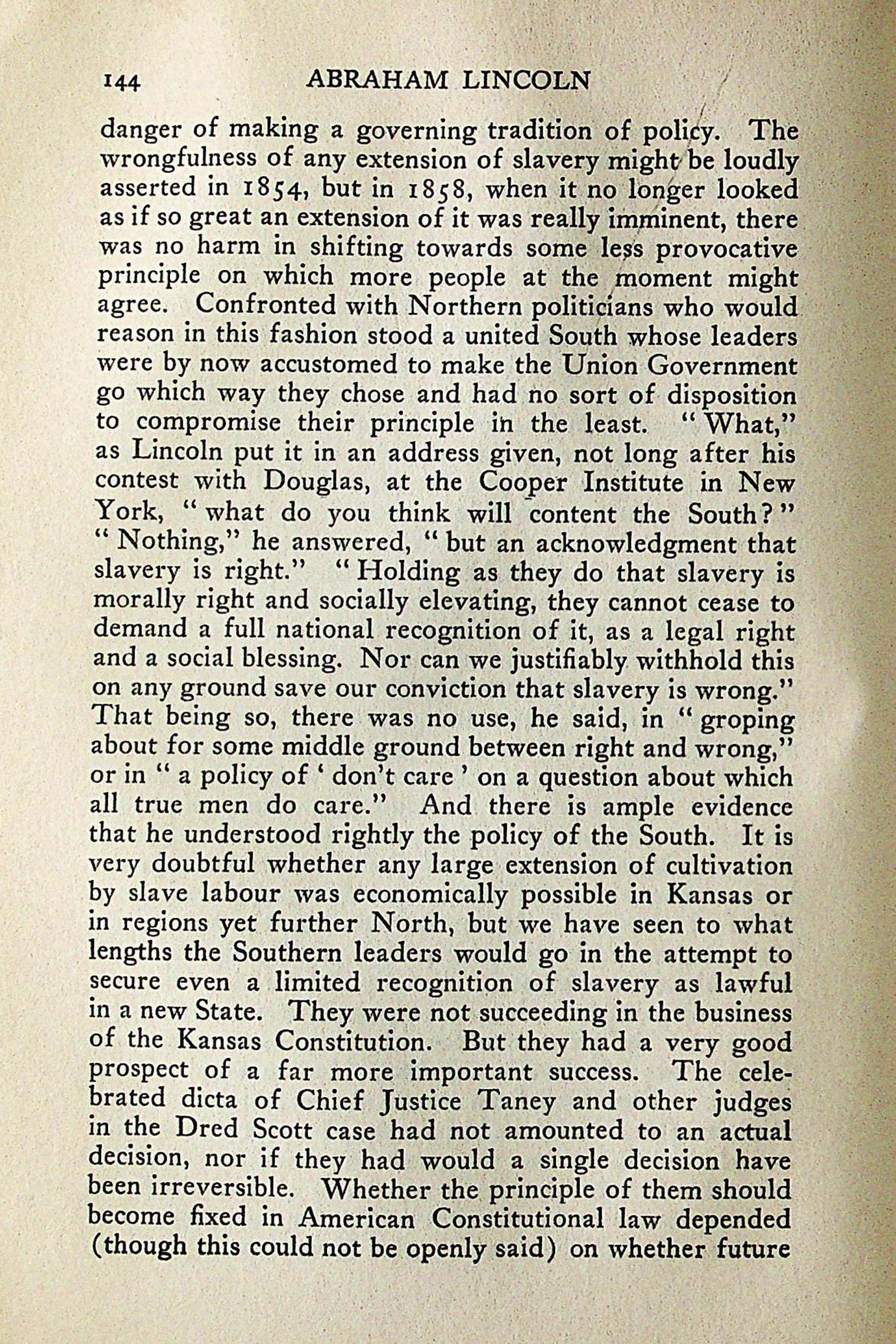 144 ABRAHAM LINCOLN

danger of making a governing tradition of policy. The wrongfulness of any extension of slavery might be loudly asserted in 1854, but in 1858, when it no longer looked as if so great an extension of it was really imminent, there was no harm in shifting towards some less provocative principle on which more people at the moment might agree. Confronted with Northern politicians who would reason in this fashion stood a united South whose leaders were by now accustomed to make the Union Government go which way they chose and had no sort of disposition to compromise their principle in the least. "What," as Lincoln put it in an address given, not long after his contest with Douglas, at the Cooper Institute in New York, "what do you think will content the South?" "Nothing," he answered, "but an acknowledgment that slavery is right." "Holding as they do that slavery is morally right and socially elevating, they cannot cease to demand a full national recognition of it, as a legal right and a social blessing. Nor can we justifiably withhold this on any ground save our conviction that slavery is wrong." That being so, there was no use, he said, in "groping about for some middle ground between right and wrong," or in "a policy of 'don't care' on a question about which all true men do care." And there is ample evidence that he understood rightly the policy of the South. It is very doubtful whether any large extension of cultivation by slave labour was economically possible in Kansas or in regions yet further North, but we have seen to what lengths the Southern leaders would go in the attempt to secure even a limited recognition of slavery as lawful in a new State. They were not succeeding in the business of the Kansas Constitution. But they had a very good prospect of a far more important success. The celebrated dicta of Chief Justice Taney and other judges in the Dred Scott case had not amounted to an actual decision, nor if they had would a single decision have been irreversible. Whether the principle of them should become fixed in American Constitutional law depended (though this could not be openly said) on whether future